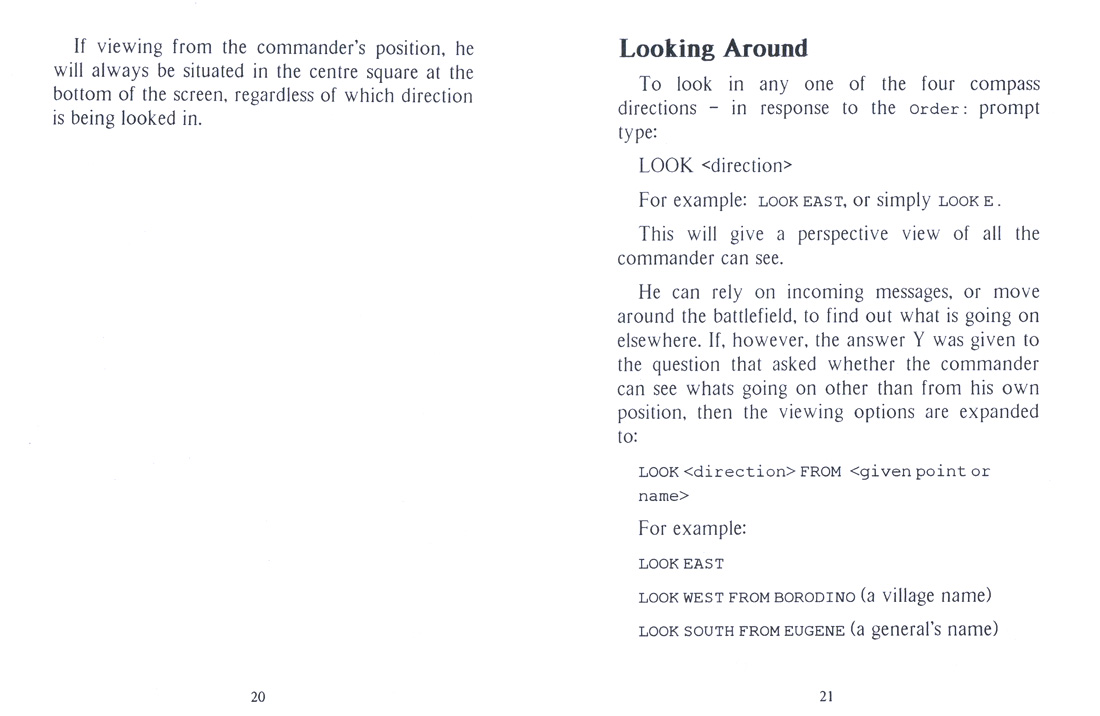 If viewing from the commander's position, he will always be situated in the centre square at the bottom of the screen, regardless of which direction is being looked in.

20

Looking Around

To look in any one of the four compass directions – in response to the Order: prompt type:

LOOK <direction>

For example: LOOK EAST, or simply LOOK E.

This will give a perspective view of all the commander can see.

He can rely on incoming messages, or move around the battlefield, to find out what is going on elsewhere. If, however, the answer Y was given to the question that asked whether the commander can see whats going on other than from his own position, then the viewing options are expanded to:

LOOK <direction> FROM <given point or name>

For example:

LOOK EAST

LOOK WEST FROM BORODINO (a village name)

LOOK SOUTH FROM EUGENE (a general's name)

21